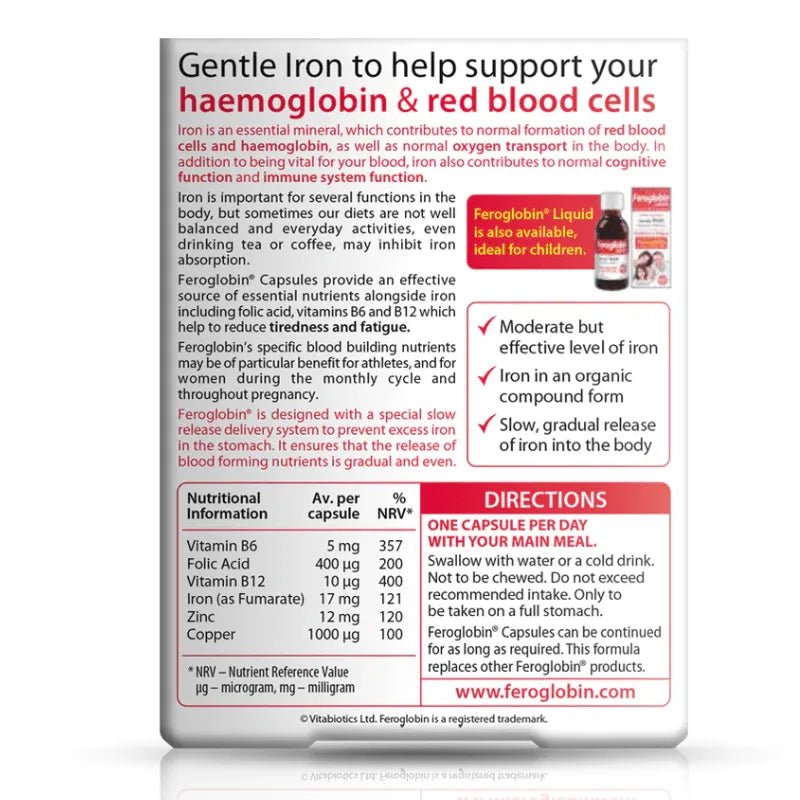 Gentle Iron to help support your haemoglobin & red blood cells

Iron is an essential mineral, which contributes to normal formation of red blood cells and haemoglobin, as well as normal oxygen transport in the body. In addition to being vital for your blood, iron also contributes to normal cognitive function and immune system function.

Iron is important for several functions in the body, but sometimes our diets are not well balanced and everyday activities, even drinking tea or coffee, may inhibit iron absorption.

Feroglobin® Capsules provide an effective source of essential nutrients alongside iron including folic acid, vitamins B6 and B12 which help to reduce tiredness and fatigue.

Feroglobin's specific blood building nutrients may be of particular benefit for athletes, and for women during the monthly cycle and throughout pregnancy.

Feroglobin® is designed with a special slow release delivery system to prevent excess iron in the stomach. It ensures that the release of blood forming nutrients is gradual and even.

Feroglobin® Liquid is also available, ideal for children.

✓ Moderate but effective level of iron
✓ Iron in an organic compound form
✓ Slow, gradual release of iron into the body

| Nutritional Information | Av. per capsule | % NRV* |
|---|---|---|
| Vitamin B6 | 5 mg | 357 |
| Folic Acid | 400 µg | 200 |
| Vitamin B12 | 10 µg | 400 |
| Iron (as Fumarate) | 17 mg | 121 |
| Zinc | 12 mg | 120 |
| Copper | 1000 µg | 100 |

* NRV – Nutrient Reference Value
µg – microgram, mg – milligram

DIRECTIONS

ONE CAPSULE PER DAY WITH YOUR MAIN MEAL.

Swallow with water or a cold drink. Not to be chewed. Do not exceed recommended intake. Only to be taken on a full stomach.

Feroglobin® Capsules can be continued for as long as required. This formula replaces other Feroglobin® products.

www.feroglobin.com

© Vitabiotics Ltd. Feroglobin is a registered trademark.